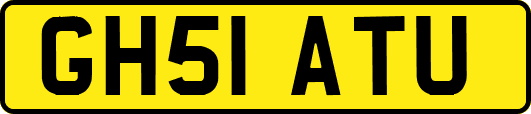 GH51 ATU